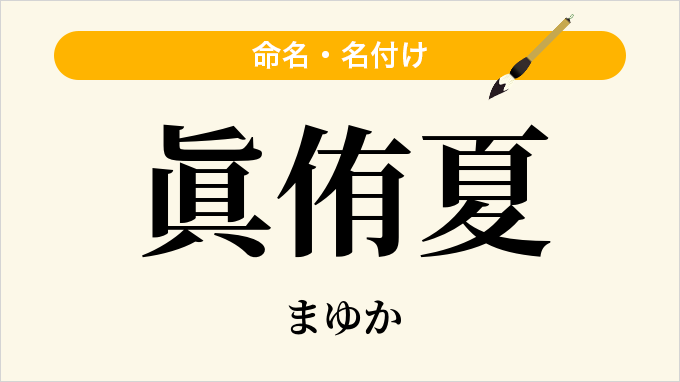 命名・名付け

眞侑夏

まゆか